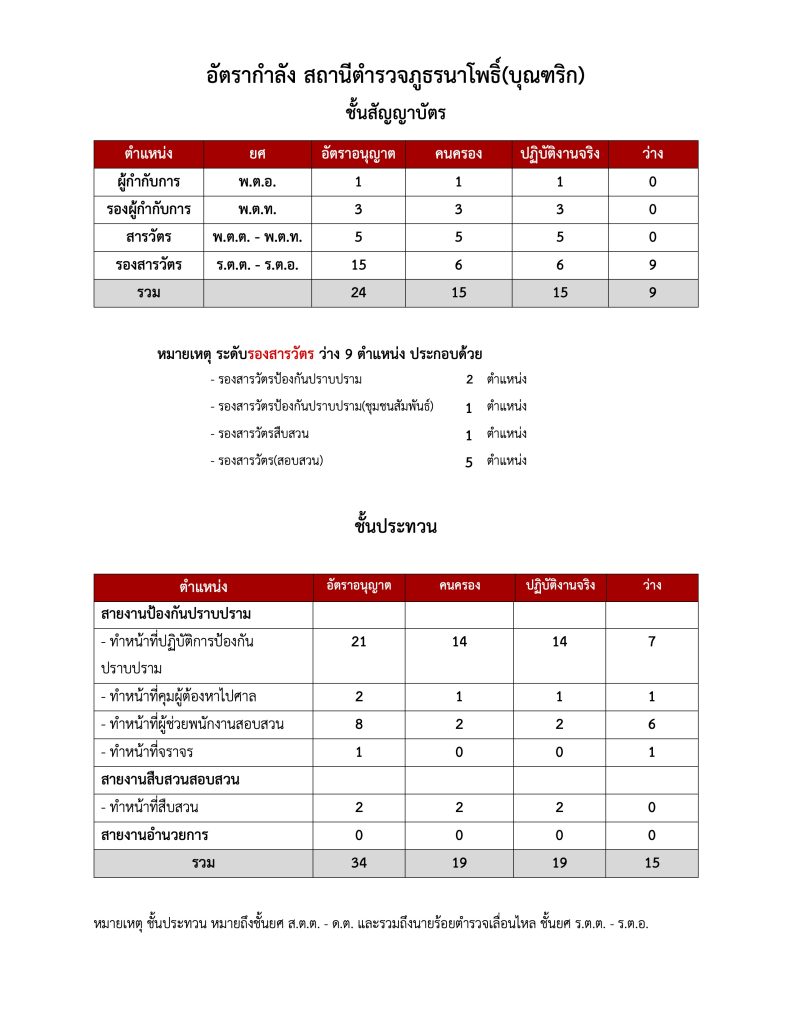 อัตรากำลัง สถานีตำรวจภูธรนาโพธิ์(บุณฑริก)
ชั้นสัญญาบัตร

| ตำแหน่ง | ยศ | อัตราอนุญาต | คนครอง | ปฏิบัติงานจริง | ว่าง |
|---|---|---|---|---|---|
| ผู้กำกับการ | พ.ต.อ. | 1 | 1 | 1 | 0 |
| รองผู้กำกับการ | พ.ต.ท. | 3 | 3 | 3 | 0 |
| สารวัตร | พ.ต.ต. - พ.ต.ท. | 5 | 5 | 5 | 0 |
| รองสารวัตร | ร.ต.ต. - ร.ต.อ. | 15 | 6 | 6 | 9 |
| รวม | | 24 | 15 | 15 | 9 |

หมายเหตุ ระดับรองสารวัตร ว่าง 9 ตำแหน่ง ประกอบด้วย
- รองสารวัตรป้องกันปราบปราม 2 ตำแหน่ง
- รองสารวัตรป้องกันปราบปราม(ชุมชนสัมพันธ์) 1 ตำแหน่ง
- รองสารวัตรสืบสวน 1 ตำแหน่ง
- รองสารวัตร(สอบสวน) 5 ตำแหน่ง

ชั้นประทวน

| ตำแหน่ง | อัตราอนุญาต | คนครอง | ปฏิบัติงานจริง | ว่าง |
|---|---|---|---|---|
| สายงานป้องกันปราบปราม | | | | |
| - ทำหน้าที่ปฏิบัติการป้องกันปราบปราม | 21 | 14 | 14 | 7 |
| - ทำหน้าที่คุมผู้ต้องหาไปศาล | 2 | 1 | 1 | 1 |
| - ทำหน้าที่ผู้ช่วยพนักงานสอบสวน | 8 | 2 | 2 | 6 |
| - ทำหน้าที่จราจร | 1 | 0 | 0 | 1 |
| สายงานสืบสวนสอบสวน | | | | |
| - ทำหน้าที่สืบสวน | 2 | 2 | 2 | 0 |
| สายงานอำนวยการ | 0 | 0 | 0 | 0 |
| รวม | 34 | 19 | 19 | 15 |

หมายเหตุ ชั้นประทวน หมายถึงชั้นยศ ส.ต.ต. - ด.ต. และรวมถึงนายร้อยตำรวจเลื่อนไหล ชั้นยศ ร.ต.ต. - ร.ต.อ.